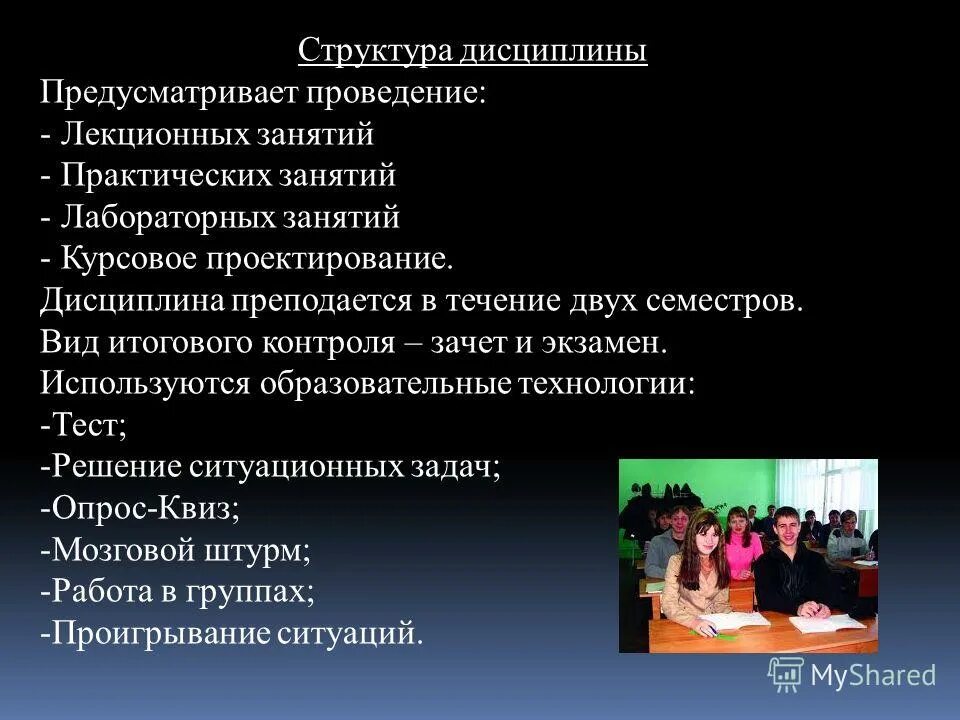 Структура дисциплины
Предусматривает проведение:
- Лекционных занятий
- Практических занятий
- Лабораторных занятий
- Курсовое проектирование.
Дисциплина преподается в течение двух семестров.
Вид итогового контроля – зачет и экзамен.
Используются образовательные технологии:
-Тест;
-Решение ситуационных задач;
-Опрос-Квиз;
-Мозговой штурм;
-Работа в группах;
-Проигрывание ситуаций.

MyShared